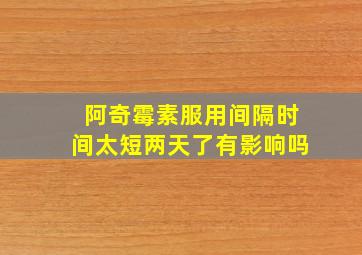 阿奇霉素服用间隔时间太短两天了有影响吗